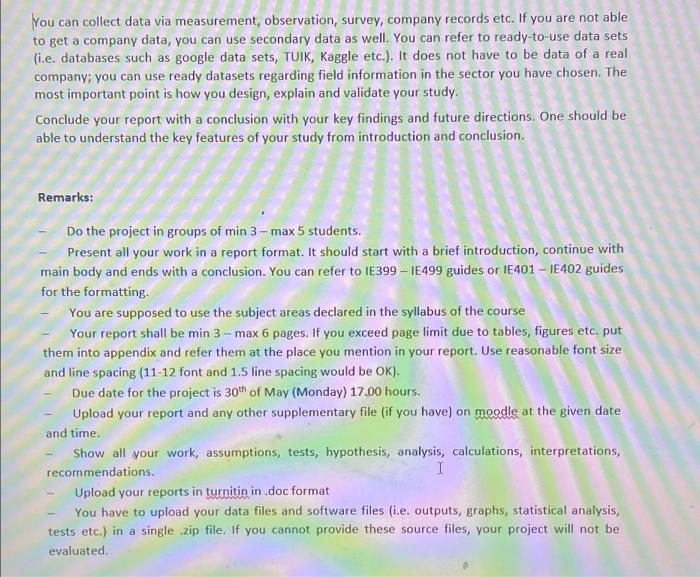 You can collect data via measurement, observation, survey, company records etc. If you are not able to get a company data, you can use secondary data as well. You can refer to ready-to-use data sets (i.e. databases such as google data sets, TUIK, Kaggle etc.). It does not have to be data of a real company; you can use ready datasets regarding field information in the sector you have chosen. The most important point is how you design, explain and validate your study.

Conclude your report with a conclusion with your key findings and future directions. One should be able to understand the key features of your study from introduction and conclusion.

Remarks:

- Do the project in groups of min 3 – max 5 students.
- Present all your work in a report format. It should start with a brief introduction, continue with main body and ends with a conclusion. You can refer to IE399 – IE499 guides or IE401 – IE402 guides for the formatting.
- You are supposed to use the subject areas declared in the syllabus of the course
- Your report shall be min 3 – max 6 pages. If you exceed page limit due to tables, figures etc. put them into appendix and refer them at the place you mention in your report. Use reasonable font size and line spacing (11-12 font and 1.5 line spacing would be OK).
- Due date for the project is 30$^{th}$ of May (Monday) 17.00 hours.
- Upload your report and any other supplementary file (if you have) on moodle at the given date and time.
- Show all your work, assumptions, tests, hypothesis, analysis, calculations, interpretations, recommendations.
- Upload your reports in turnitin in .doc format
- You have to upload your data files and software files (i.e. outputs, graphs, statistical analysis, tests etc.) in a single .zip file. If you cannot provide these source files, your project will not be evaluated.